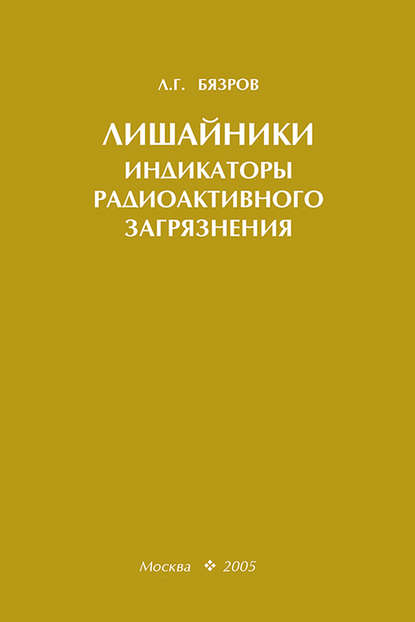 Л.Г. БЯЗРОВ

ЛИШАЙНИКИ
ИНДИКАТОРЫ
РАДИОАКТИВНОГО
ЗАГРЯЗНЕНИЯ

Москва ❖ 2005